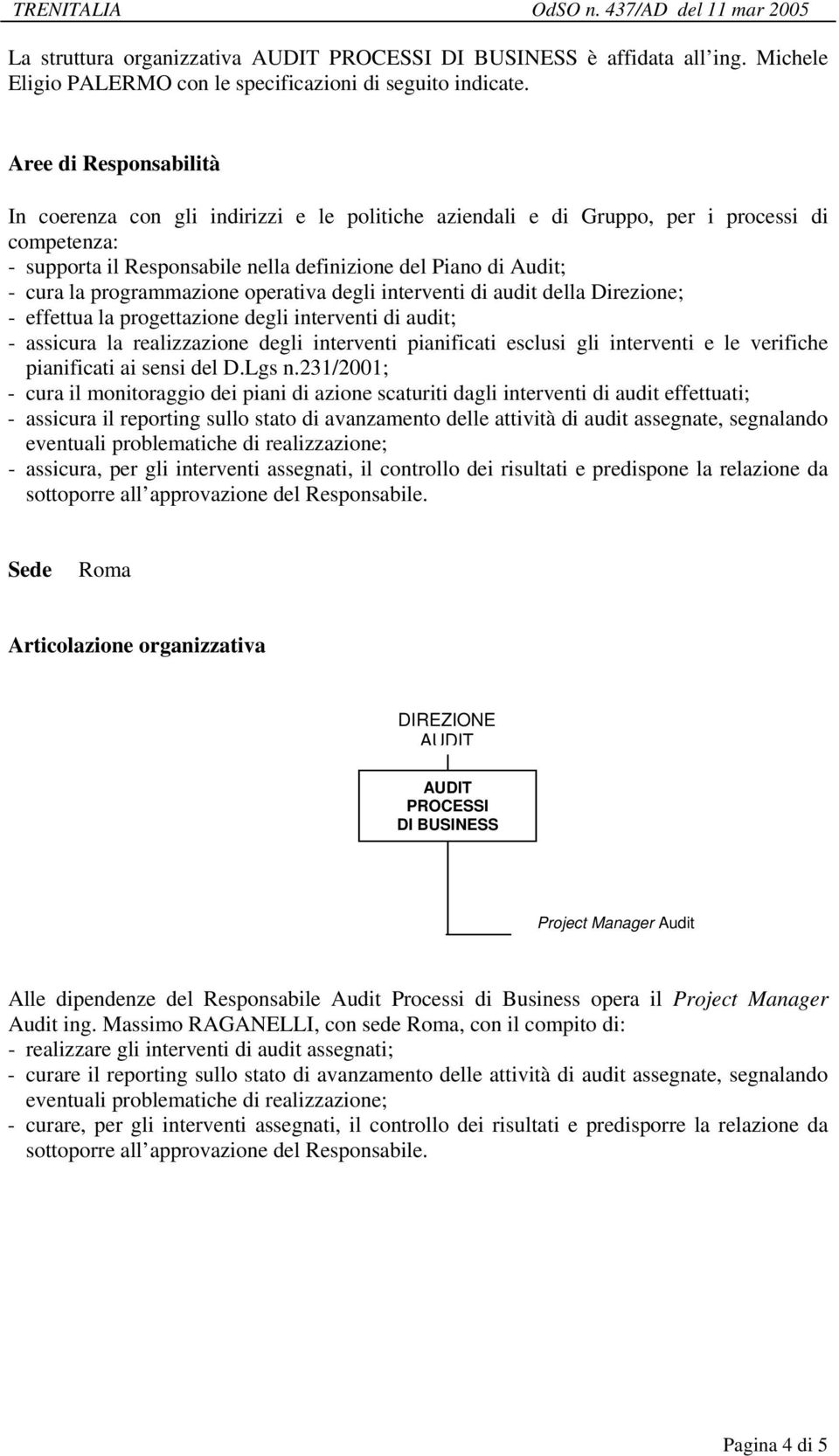 TRENITALIA OdSO n. 437/AD del 11 mar 2005

La struttura organizzativa AUDIT PROCESSI DI BUSINESS è affidata all ing. Michele Eligio PALERMO con le specificazioni di seguito indicate.

Aree di Responsabilità

In coerenza con gli indirizzi e le politiche aziendali e di Gruppo, per i processi di competenza:
- supporta il Responsabile nella definizione del Piano di Audit;
- cura la programmazione operativa degli interventi di audit della Direzione;
- effettua la progettazione degli interventi di audit;
- assicura la realizzazione degli interventi pianificati esclusi gli interventi e le verifiche pianificati ai sensi del D.Lgs n.231/2001;
- cura il monitoraggio dei piani di azione scaturiti dagli interventi di audit effettuati;
- assicura il reporting sullo stato di avanzamento delle attività di audit assegnate, segnalando eventuali problematiche di realizzazione;
- assicura, per gli interventi assegnati, il controllo dei risultati e predispone la relazione da sottoporre all approvazione del Responsabile.

Sede Roma

Articolazione organizzativa

DIREZIONE AUDIT

AUDIT PROCESSI DI BUSINESS

Project Manager Audit

Alle dipendenze del Responsabile Audit Processi di Business opera il Project Manager Audit ing. Massimo RAGANELLI, con sede Roma, con il compito di:
- realizzare gli interventi di audit assegnati;
- curare il reporting sullo stato di avanzamento delle attività di audit assegnate, segnalando eventuali problematiche di realizzazione;
- curare, per gli interventi assegnati, il controllo dei risultati e predisporre la relazione da sottoporre all approvazione del Responsabile.

Pagina 4 di 5